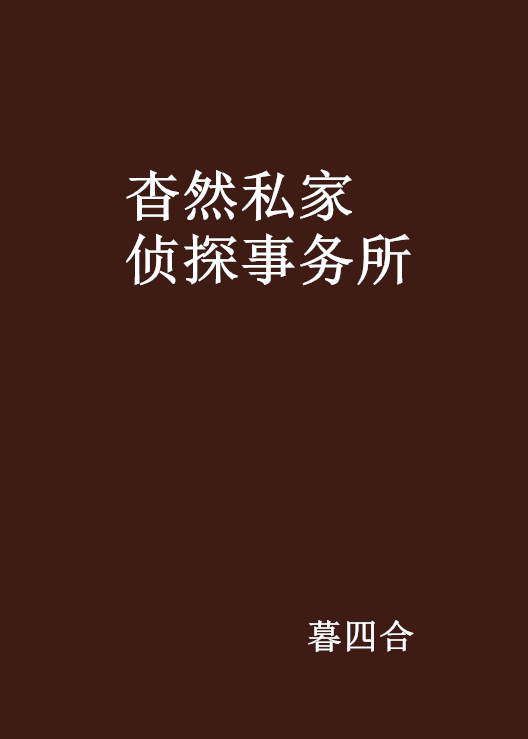 杳然私家
侦探事务所

暮四合